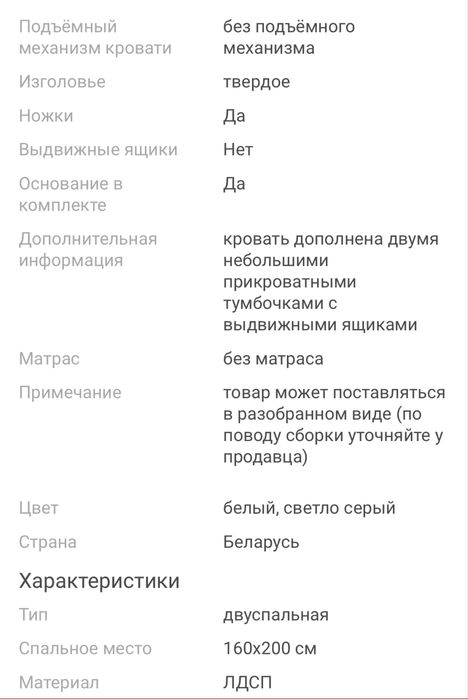 | | |
|---|---|
| Подъёмный механизм кровати | без подъёмного механизма |
| Изголовье | твердое |
| Ножки | Да |
| Выдвижные ящики | Нет |
| Основание в комплекте | Да |
| Дополнительная информация | кровать дополнена двумя небольшими прикроватными тумбочками с выдвижными ящиками |
| Матрас | без матраса |
| Примечание | товар может поставляться в разобранном виде (по поводу сборки уточняйте у продавца) |
| Цвет | белый, светло серый |
| Страна | Беларусь |

Характеристики

| | |
|---|---|
| Тип | двуспальная |
| Спальное место | 160x200 см |
| Материал | ЛДСП |